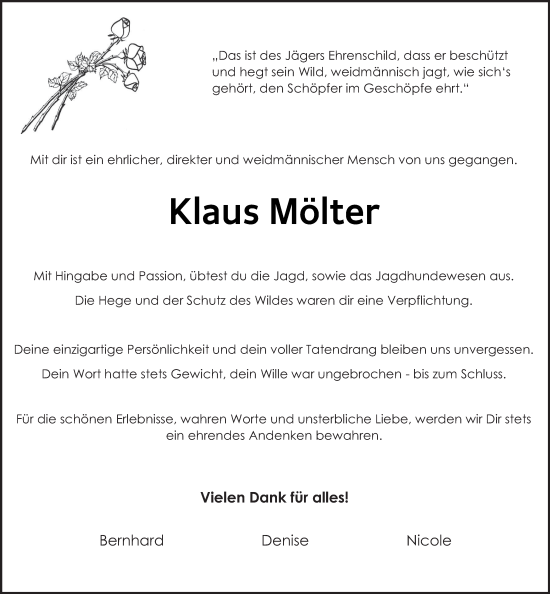 „Das ist des Jägers Ehrenschild, dass er beschützt und hegt sein Wild, weidmännisch jagt, wie sich's gehört, den Schöpfer im Geschöpfe ehrt."

Mit dir ist ein ehrlicher, direkter und weidmännischer Mensch von uns gegangen.

Klaus Mölter

Mit Hingabe und Passion, übtest du die Jagd, sowie das Jagdhundewesen aus.

Die Hege und der Schutz des Wildes waren dir eine Verpflichtung.

Deine einzigartige Persönlichkeit und dein voller Tatendrang bleiben uns unvergessen.

Dein Wort hatte stets Gewicht, dein Wille war ungebrochen - bis zum Schluss.

Für die schönen Erlebnisse, wahren Worte und unsterbliche Liebe, werden wir Dir stets ein ehrendes Andenken bewahren.

Vielen Dank für alles!

Bernhard Denise Nicole